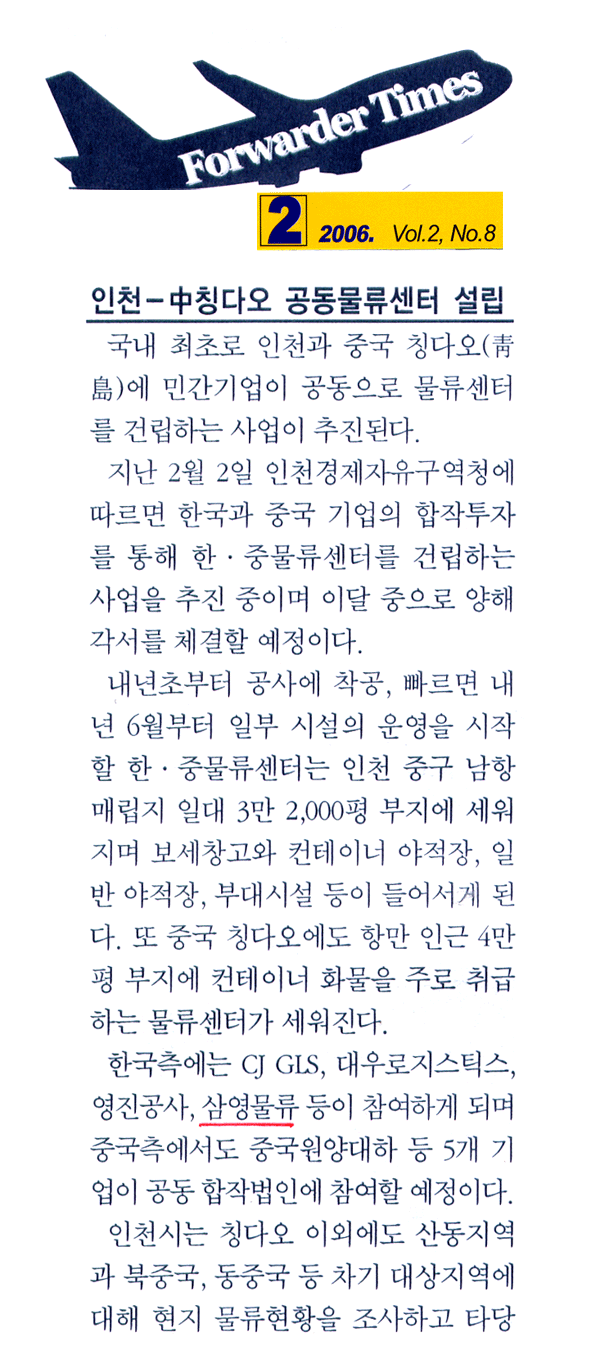 Forwarder Times

2 2006. Vol.2, No.8

인천－中칭다오 공동물류센터 설립

국내 최초로 인천과 중국 칭다오(靑島)에 민간기업이 공동으로 물류센터를 건립하는 사업이 추진된다.

지난 2월 2일 인천경제자유구역청에 따르면 한국과 중국 기업의 합작투자를 통해 한·중물류센터를 건립하는 사업을 추진 중이며 이달 중으로 양해각서를 체결할 예정이다.

내년초부터 공사에 착공, 빠르면 내년 6월부터 일부 시설의 운영을 시작할 한·중물류센터는 인천 중구 남항 매립지 일대 3만 2,000평 부지에 세워지며 보세창고와 컨테이너 야적장, 일반 야적장, 부대시설 등이 들어서게 된다. 또 중국 칭다오에도 항만 인근 4만평 부지에 컨테이너 화물을 주로 취급하는 물류센터가 세워진다.

한국측에는 CJ GLS, 대우로지스틱스, 영진공사, 삼영물류 등이 참여하게 되며 중국측에서도 중국원양대하 등 5개 기업이 공동 합작법인에 참여할 예정이다.

인천시는 칭다오 이외에도 산동지역과 북중국, 동중국 등 차기 대상지역에 대해 현지 물류현황을 조사하고 타당